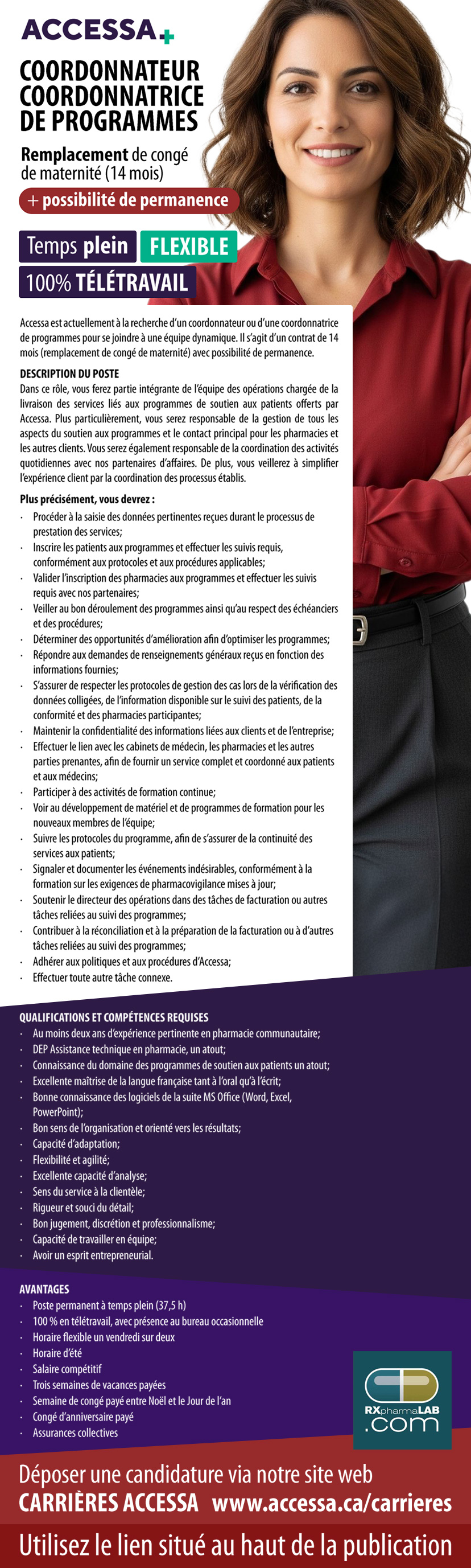 ACCESSA+

COORDONNATEUR COORDONNATRICE DE PROGRAMMES

Remplacement de congé de maternité (14 mois)

+ possibilité de permanence

Temps plein FLEXIBLE

100% TÉLÉTRAVAIL

Accessa est actuellement à la recherche d'un coordonnateur ou d'une coordonnatrice de programmes pour se joindre à une équipe dynamique. Il s'agit d'un contrat de 14 mois (remplacement de congé de maternité) avec possibilité de permanence.

DESCRIPTION DU POSTE
Dans ce rôle, vous ferez partie intégrante de l'équipe des opérations chargée de la livraison des services liés aux programmes de soutien aux patients offerts par Accessa. Plus particulièrement, vous serez responsable de la gestion de tous les aspects du soutien aux programmes et le contact principal pour les pharmacies et les autres clients. Vous serez également responsable de la coordination des activités quotidiennes avec nos partenaires d'affaires. De plus, vous veillerez à simplifier l'expérience client par la coordination des processus établis.

Plus précisément, vous devrez :
· Procéder à la saisie des données pertinentes reçues durant le processus de prestation des services;
· Inscrire les patients aux programmes et effectuer les suivis requis, conformément aux protocoles et aux procédures applicables;
· Valider l'inscription des pharmacies aux programmes et effectuer les suivis requis avec nos partenaires;
· Veiller au bon déroulement des programmes ainsi qu'au respect des échéanciers et des procédures;
· Déterminer des opportunités d'amélioration afin d'optimiser les programmes;
· Répondre aux demandes de renseignements généraux reçus en fonction des informations fournies;
· S'assurer de respecter les protocoles de gestion des cas lors de la vérification des données colligées, de l'information disponible sur le suivi des patients, de la conformité et des pharmacies participantes;
· Maintenir la confidentialité des informations liées aux clients et de l'entreprise;
· Effectuer le lien avec les cabinets de médecin, les pharmacies et les autres parties prenantes, afin de fournir un service complet et coordonné aux patients et aux médecins;
· Participer à des activités de formation continue;
· Voir au développement de matériel et de programmes de formation pour les nouveaux membres de l'équipe;
· Suivre les protocoles du programme, afin de s'assurer de la continuité des services aux patients;
· Signaler et documenter les événements indésirables, conformément à la formation sur les exigences de pharmacovigilance mises à jour;
· Soutenir le directeur des opérations dans des tâches de facturation ou autres tâches reliées au suivi des programmes;
· Contribuer à la réconciliation et à la préparation de la facturation ou à d'autres tâches reliées au suivi des programmes;
· Adhérer aux politiques et aux procédures d'Accessa;
· Effectuer toute autre tâche connexe.

QUALIFICATIONS ET COMPÉTENCES REQUISES
· Au moins deux ans d'expérience pertinente en pharmacie communautaire;
· DEP Assistance technique en pharmacie, un atout;
· Connaissance du domaine des programmes de soutien aux patients un atout;
· Excellente maîtrise de la langue française tant à l'oral qu'à l'écrit;
· Bonne connaissance des logiciels de la suite MS Office (Word, Excel, PowerPoint);
· Bon sens de l'organisation et orienté vers les résultats;
· Capacité d'adaptation;
· Flexibilité et agilité;
· Excellente capacité d'analyse;
· Sens du service à la clientèle;
· Rigueur et souci du détail;
· Bon jugement, discrétion et professionnalisme;
· Capacité de travailler en équipe;
· Avoir un esprit entrepreneurial.

AVANTAGES
· Poste permanent à temps plein (37,5 h)
· 100 % en télétravail, avec présence au bureau occasionnelle
· Horaire flexible un vendredi sur deux
· Horaire d'été
· Salaire compétitif
· Trois semaines de vacances payées
· Semaine de congé payé entre Noël et le Jour de l'an
· Congé d'anniversaire payé
· Assurances collectives

RXpharmaLAB .com

Déposer une candidature via notre site web
CARRIÈRES ACCESSA www.accessa.ca/carrieres

Utilisez le lien situé au haut de la publication